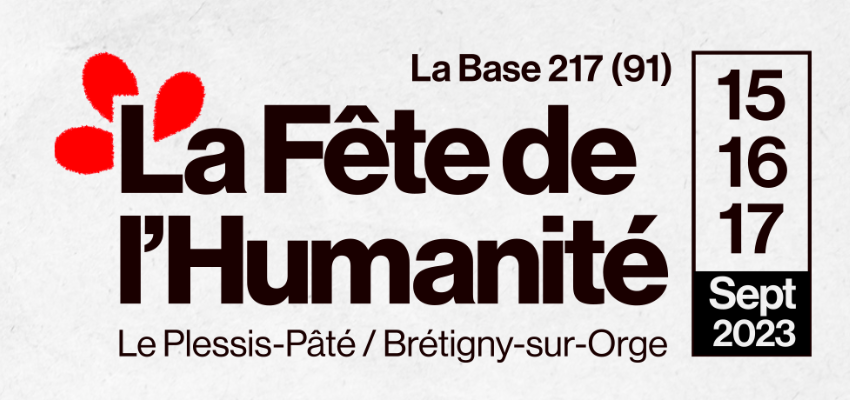 La Base 217 (91)

La Fête de l'Humanité

Le Plessis-Pâté / Brétigny-sur-Orge

15
16
17
Sept
2023